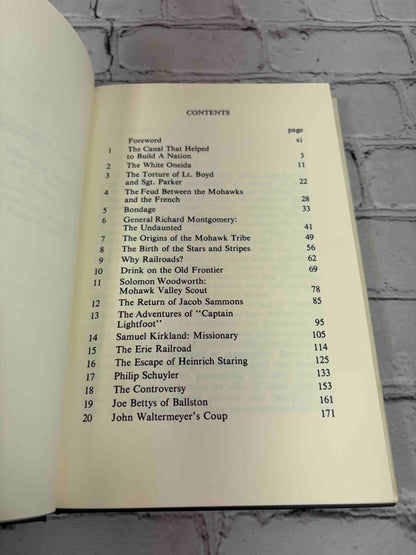 CONTENTS

page

Foreword xi

1 The Canal That Helped to Build A Nation 3

2 The White Oneida 11

3 The Torture of Lt. Boyd and Sgt. Parker 22

4 The Feud Between the Mohawks and the French 28

5 Bondage 33

6 General Richard Montgomery: The Undaunted 41

7 The Origins of the Mohawk Tribe 49

8 The Birth of the Stars and Stripes 56

9 Why Railroads? 62

10 Drink on the Old Frontier 69

11 Solomon Woodworth: Mohawk Valley Scout 78

12 The Return of Jacob Sammons 85

13 The Adventures of "Captain Lightfoot" 95

14 Samuel Kirkland: Missionary 105

15 The Erie Railroad 114

16 The Escape of Heinrich Staring 125

17 Philip Schuyler 133

18 The Controversy 153

19 Joe Bettys of Ballston 161

20 John Waltermeyer's Coup 171